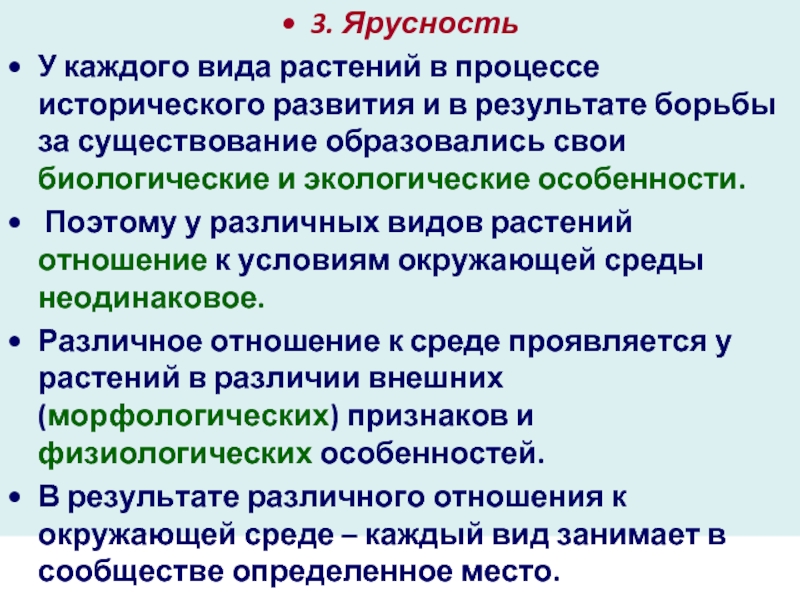 • 3. Ярусность

• У каждого вида растений в процессе исторического развития и в результате борьбы за существование образовались свои биологические и экологические особенности.

• Поэтому у различных видов растений отношение к условиям окружающей среды неодинаковое.

• Различное отношение к среде проявляется у растений в различии внешних (морфологических) признаков и физиологических особенностей.

• В результате различного отношения к окружающей среде – каждый вид занимает в сообществе определенное место.